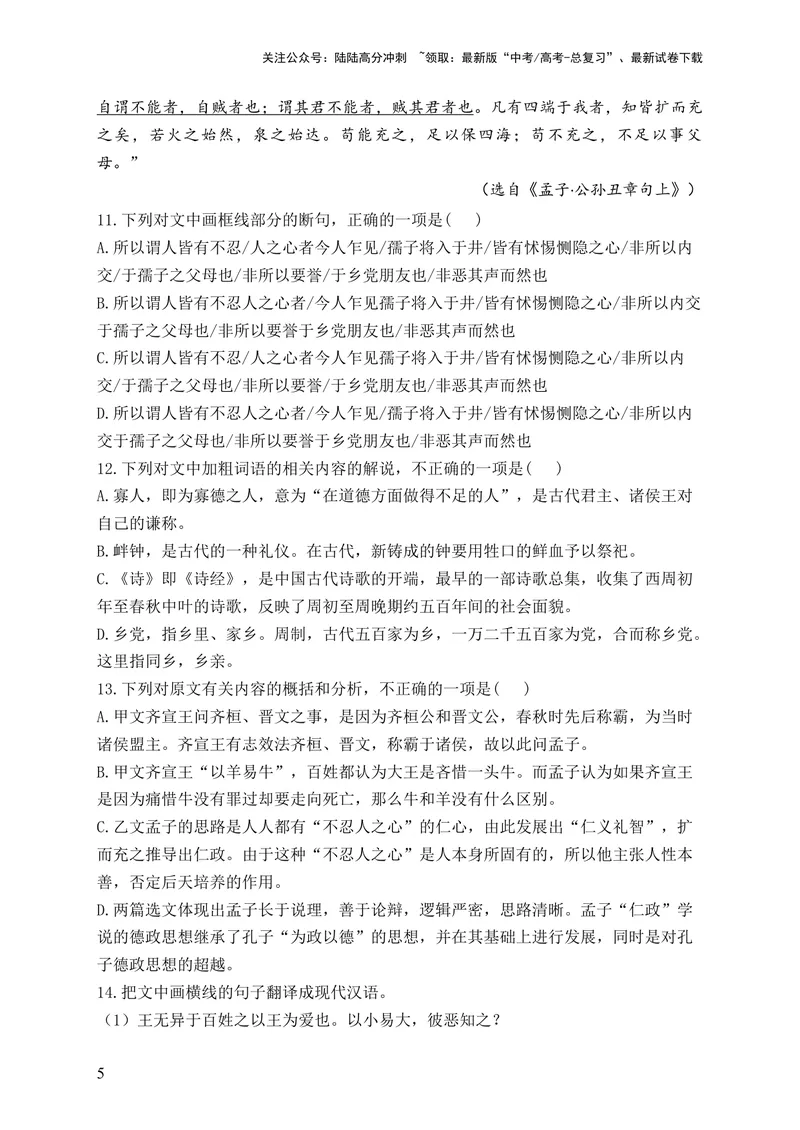 关注公众号：陆陆高分冲刺 ~领取：最新版“中考/高考-总复习”、最新试卷下载

自谓不能者，自贼者也；谓其君不能者，贼其君者也。凡有四端于我者，知皆扩而充之矣，若火之始然，泉之始达。苟能充之，足以保四海；苟不充之，不足以事父母。”

（选自《孟子·公孙丑章句上》）

11.下列对文中画框线部分的断句，正确的一项是（ ）

A.所以谓人皆有不忍/人之心者今人乍见/孺子将入于井/皆有怵惕恻隐之心/非所以内交/于孺子之父母也/非所以要誉/于乡党朋友也/非恶其声而然也

B.所以谓人皆有不忍人之心者/今人乍见孺子将入于井/皆有怵惕恻隐之心/非所以内交于孺子之父母也/非所以要誉于乡党朋友也/非恶其声而然也

C.所以谓人皆有不忍/人之心者今人乍见孺子将入于井/皆有怵惕恻隐之心/非所以内交/于孺子之父母也/非所以要誉/于乡党朋友也/非恶其声而然也

D.所以谓人皆有不忍人之心者/今人乍见/孺子将入于井/皆有怵惕恻隐之心/非所以内交于孺子之父母也/非所以要誉于乡党朋友也/非恶其声而然也

12.下列对文中加粗词语的相关内容的解说，不正确的一项是（ ）

A.寡人，即为寡德之人，意为“在道德方面做得不足的人”，是古代君主、诸侯王对自己的谦称。

B.衅钟，是古代的一种礼仪。在古代，新铸成的钟要用牲口的鲜血予以祭祀。

C.《诗》即《诗经》，是中国古代诗歌的开端，最早的一部诗歌总集，收集了西周初年至春秋中叶的诗歌，反映了周初至周晚期约五百年间的社会面貌。

D.乡党，指乡里、家乡。周制，古代五百家为乡，一万二千五百家为党，合而称乡党。这里指同乡，乡亲。

13.下列对原文有关内容的概括和分析，不正确的一项是（ ）

A.甲文齐宣王问齐桓、晋文之事，是因为齐桓公和晋文公，春秋时先后称霸，为当时诸侯盟主。齐宣王有志效法齐桓、晋文，称霸于诸侯，故以此问孟子。

B.甲文齐宣王“以羊易牛”，百姓都认为大王是吝惜一头牛。而孟子认为如果齐宣王是因为痛惜牛没有罪过却要走向死亡，那么牛和羊没有什么区别。

C.乙文孟子的思路是人人都有“不忍人之心”的仁心，由此发展出“仁义礼智”，扩而充之推导出仁政。由于这种“不忍人之心”是人本身所固有的，所以他主张人性本善，否定后天培养的作用。

D.两篇选文体现出孟子长于说理，善于论辩，逻辑严密，思路清晰。孟子“仁政”学说的德政思想继承了孔子“为政以德”的思想，并在其基础上进行发展，同时是对孔子德政思想的超越。

14.把文中画横线的句子翻译成现代汉语。

（1）王无异于百姓之以王为爱也。以小易大，彼恶知之？

5